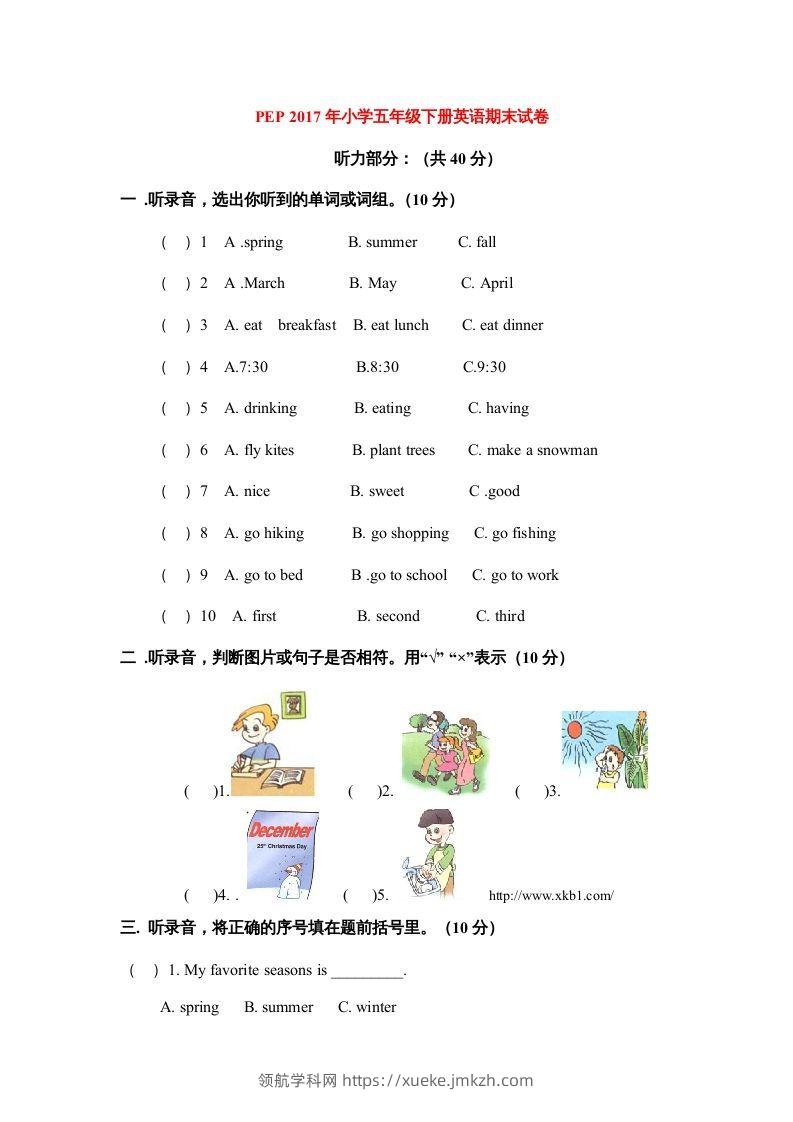 PEP 2017 年小学五年级下册英语期末试卷

听力部分：（共 40 分）

一 .听录音，选出你听到的单词或词组。(10 分)

( ) 1 A .spring B. summer C. fall

( ) 2 A .March B. May C. April

( ) 3 A. eat breakfast B. eat lunch C. eat dinner

( ) 4 A.7:30 B.8:30 C.9:30

( ) 5 A. drinking B. eating C. having

( ) 6 A. fly kites B. plant trees C. make a snowman

( ) 7 A. nice B. sweet C .good

( ) 8 A. go hiking B. go shopping C. go fishing

( ) 9 A. go to bed B .go to school C. go to work

( ) 10 A. first B. second C. third

二 .听录音，判断图片或句子是否相符。用“√” “×”表示（10 分）

( )1. ( )2. ( )3.

December
25th Christmas Day

( )4. . ( )5. http://www.xkb1.com/

三. 听录音，将正确的序号填在题前括号里。（10 分）

( ) 1. My favorite seasons is _________.

A. spring B. summer C. winter

领航学科网 https://xueke.jmkzh.com